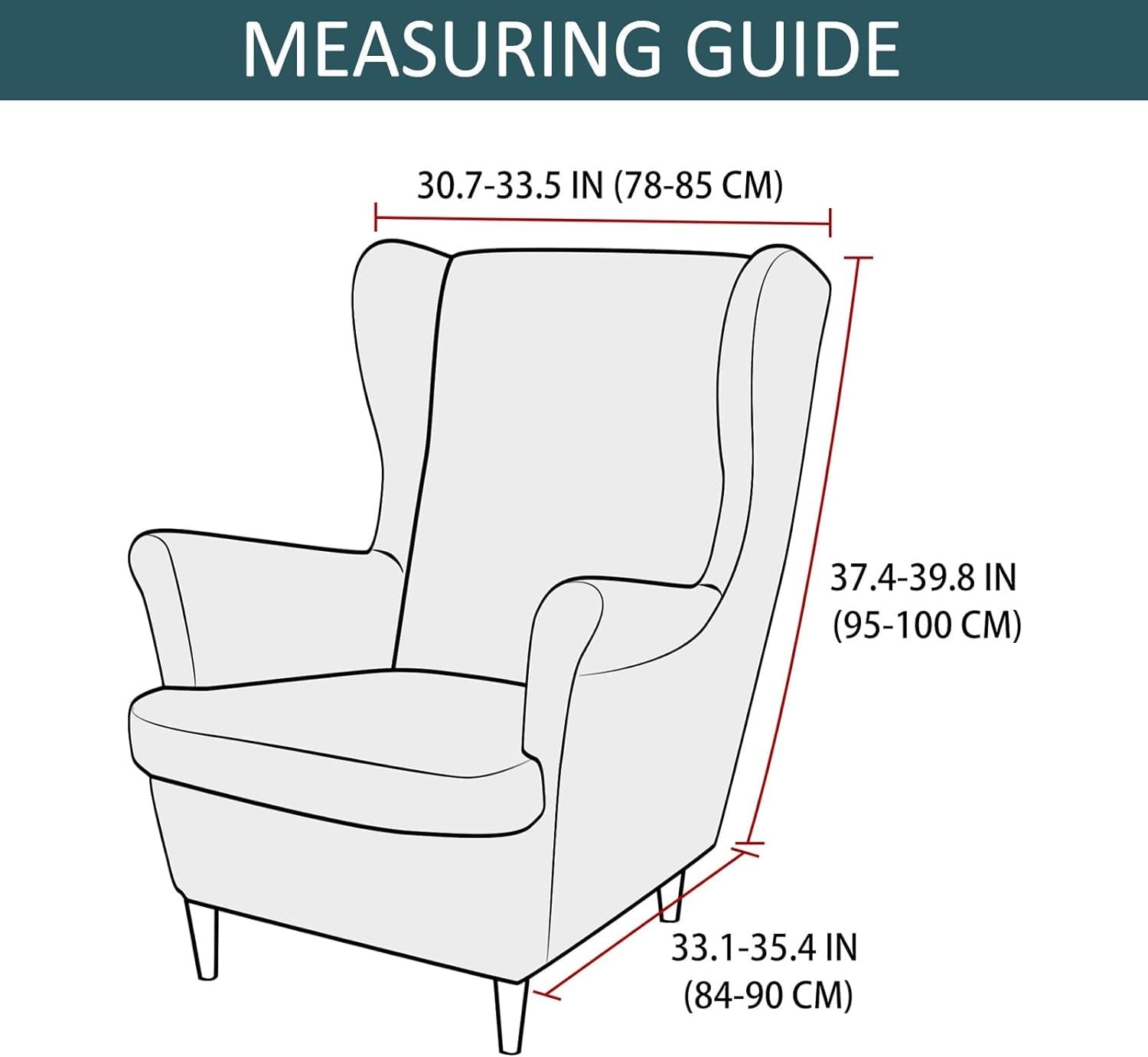 MEASURING GUIDE

30.7-33.5 IN (78-85 CM)

37.4-39.8 IN
(95-100 CM)

33.1-35.4 IN
(84-90 CM)